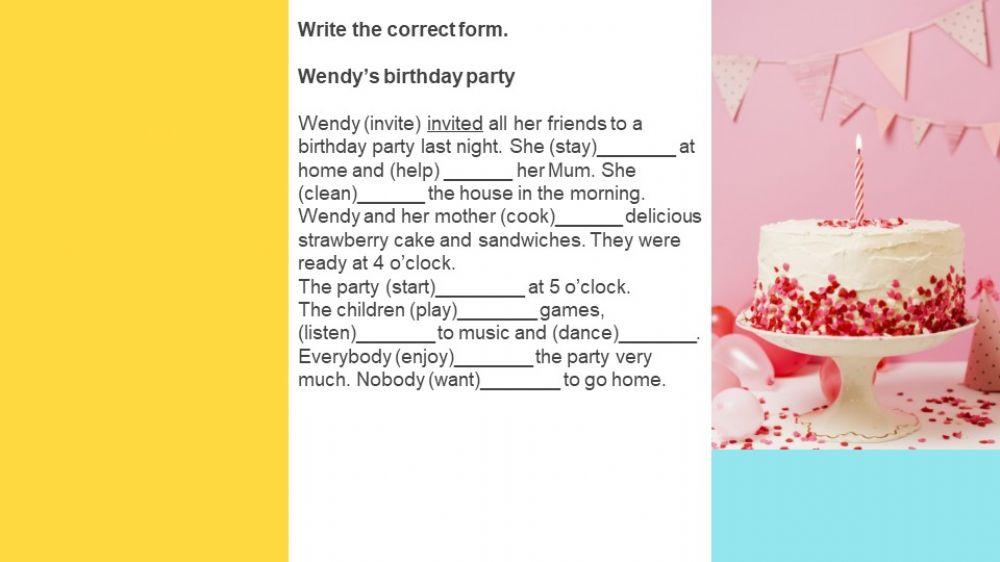 Write the correct form.

Wendy's birthday party

Wendy (invite) invited all her friends to a birthday party last night. She (stay)____ at home and (help) ____ her Mum. She (clean)____ the house in the morning. Wendy and her mother (cook)____ delicious strawberry cake and sandwiches. They were ready at 4 o'clock.
The party (start)____ at 5 o'clock.
The children (play)____ games, (listen)____ to music and (dance)____.
Everybody (enjoy)____ the party very much. Nobody (want)____ to go home.